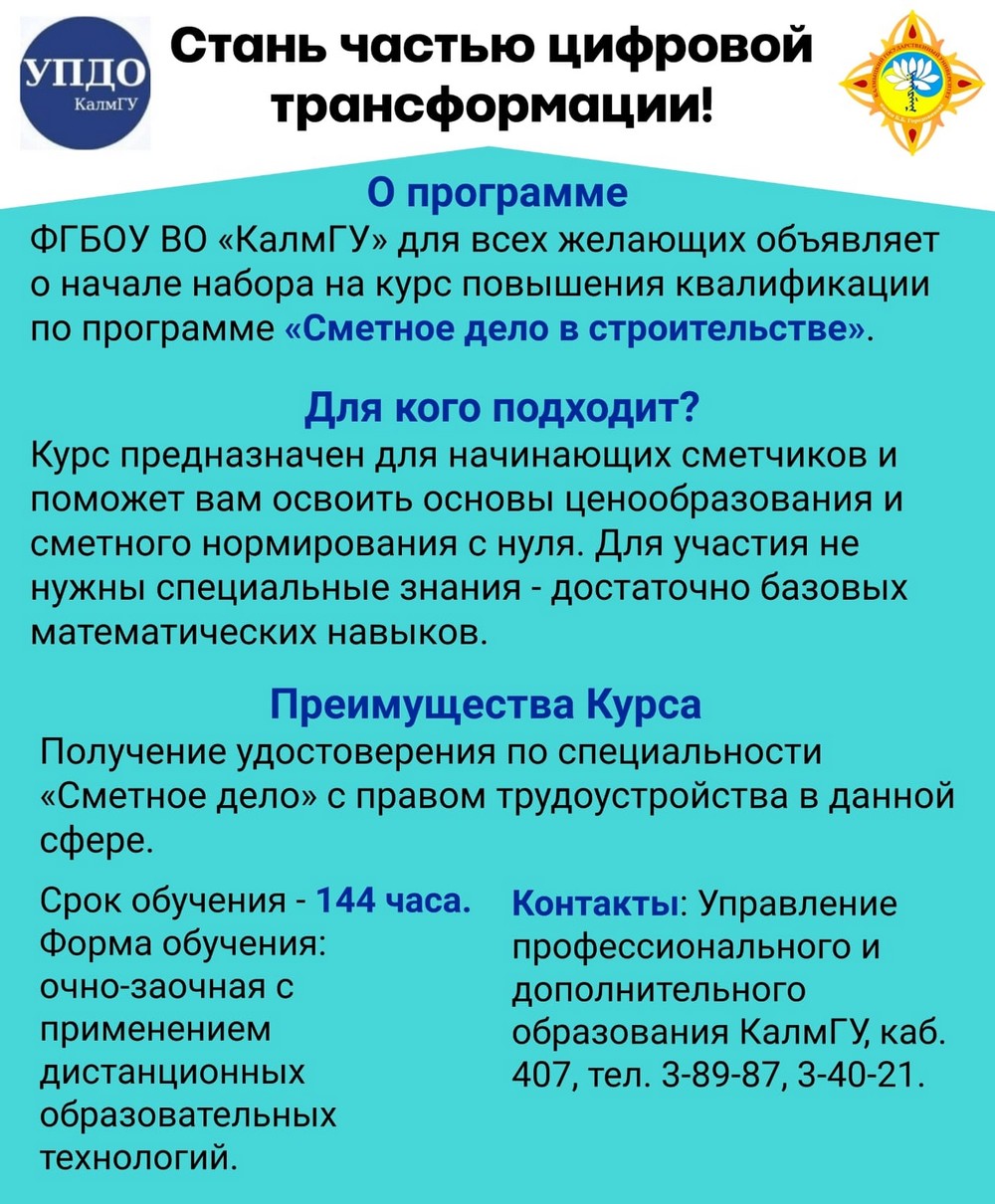 УПДО
КалмГУ

Стань частью цифровой трансформации!

О программе
ФГБОУ ВО «КалмГУ» для всех желающих объявляет о начале набора на курс повышения квалификации по программе «Сметное дело в строительстве».

Для кого подходит?
Курс предназначен для начинающих сметчиков и поможет вам освоить основы ценообразования и сметного нормирования с нуля. Для участия не нужны специальные знания - достаточно базовых математических навыков.

Преимущества Курса
Получение удостоверения по специальности «Сметное дело» с правом трудоустройства в данной сфере.

Срок обучения - 144 часа.
Форма обучения: очно-заочная с применением дистанционных образовательных технологий.

Контакты: Управление профессионального и дополнительного образования КалмГУ, каб. 407, тел. 3-89-87, 3-40-21.